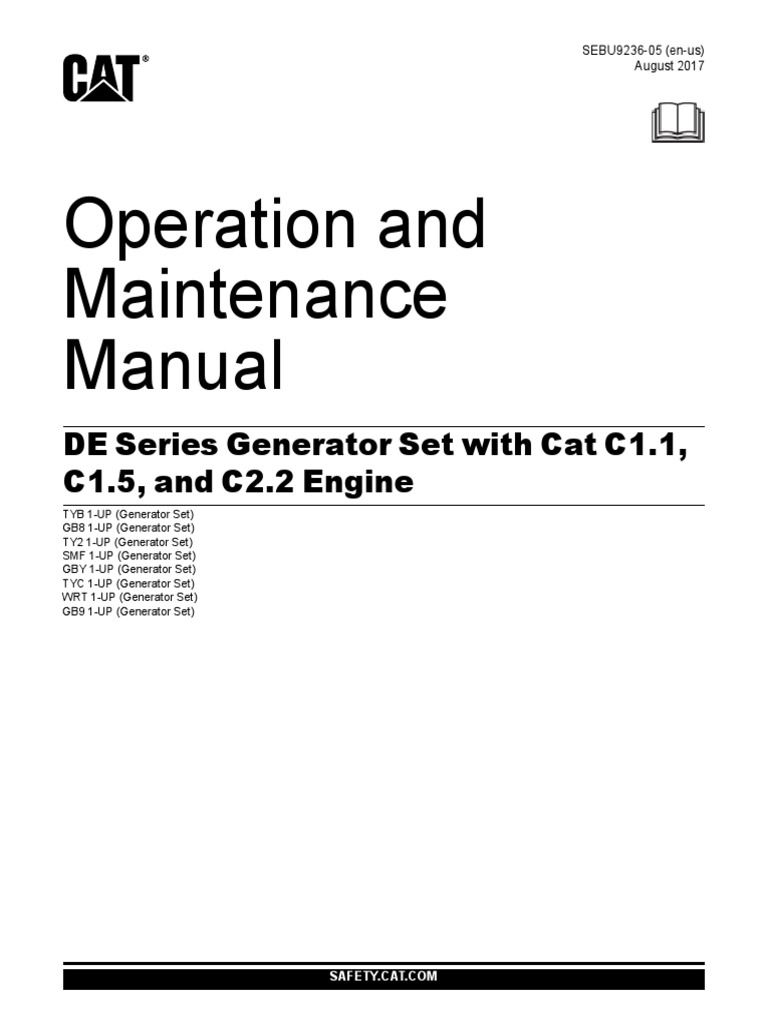 CAT®

SEBU9236-05 (en-us)
August 2017

Operation and Maintenance Manual

DE Series Generator Set with Cat C1.1, C1.5, and C2.2 Engine

TYB 1-UP (Generator Set)
GB8 1-UP (Generator Set)
TY2 1-UP (Generator Set)
SMF 1-UP (Generator Set)
GBY 1-UP (Generator Set)
TYC 1-UP (Generator Set)
WRT 1-UP (Generator Set)
GB9 1-UP (Generator Set)

SAFETY.CAT.COM